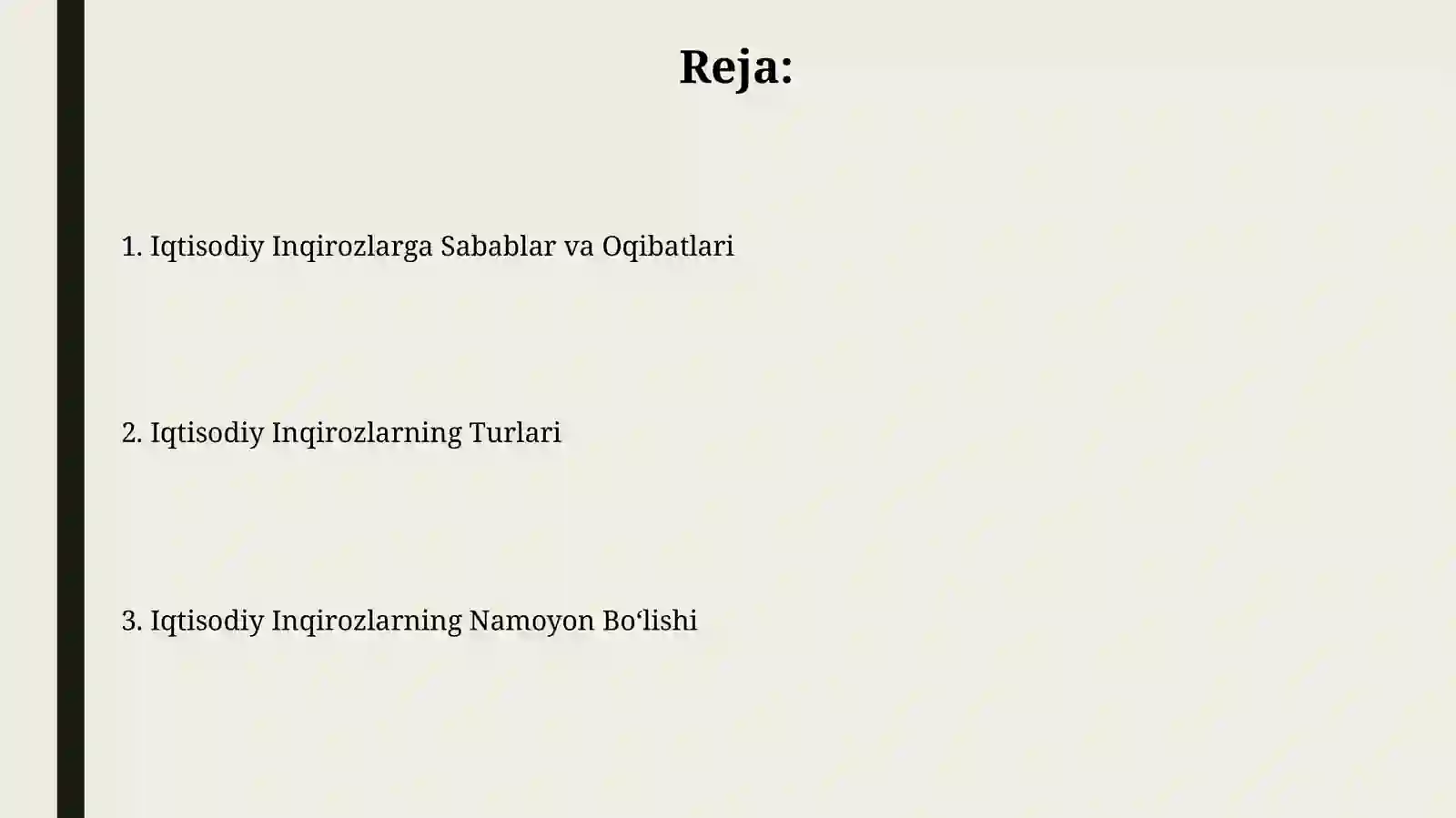 Reja:

1. Iqtisodiy Inqirozlarga Sabablar va Oqibatlari

2. Iqtisodiy Inqirozlarning Turlari

3. Iqtisodiy Inqirozlarning Namoyon Bo‘lishi